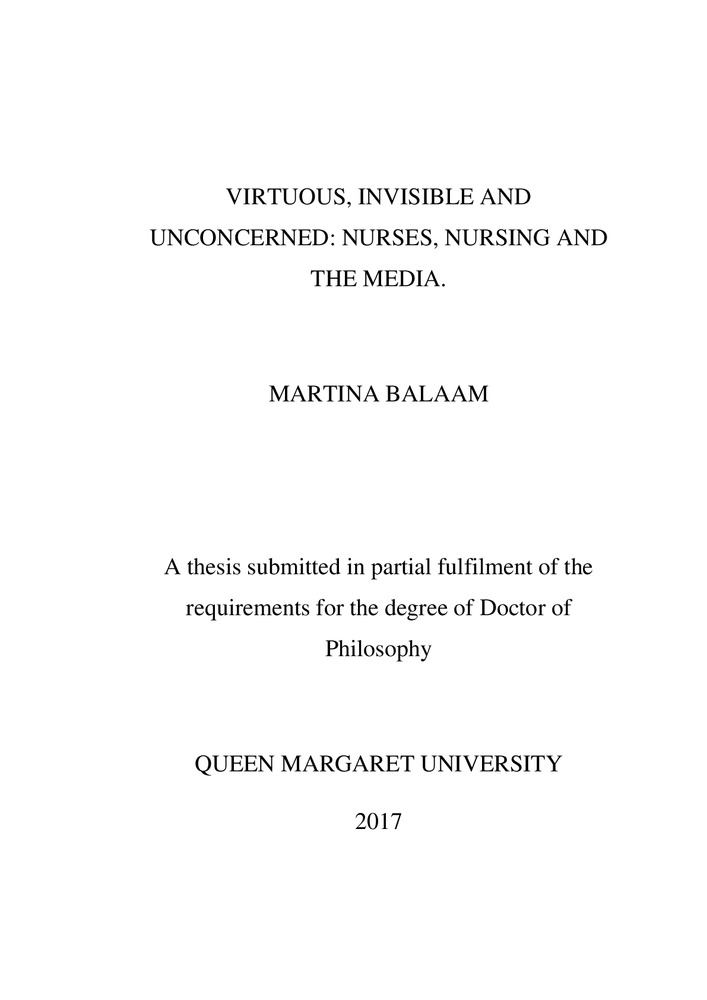 VIRTUOUS, INVISIBLE AND UNCONCERNED: NURSES, NURSING AND THE MEDIA.

MARTINA BALAAM

A thesis submitted in partial fulfilment of the requirements for the degree of Doctor of Philosophy

QUEEN MARGARET UNIVERSITY

2017